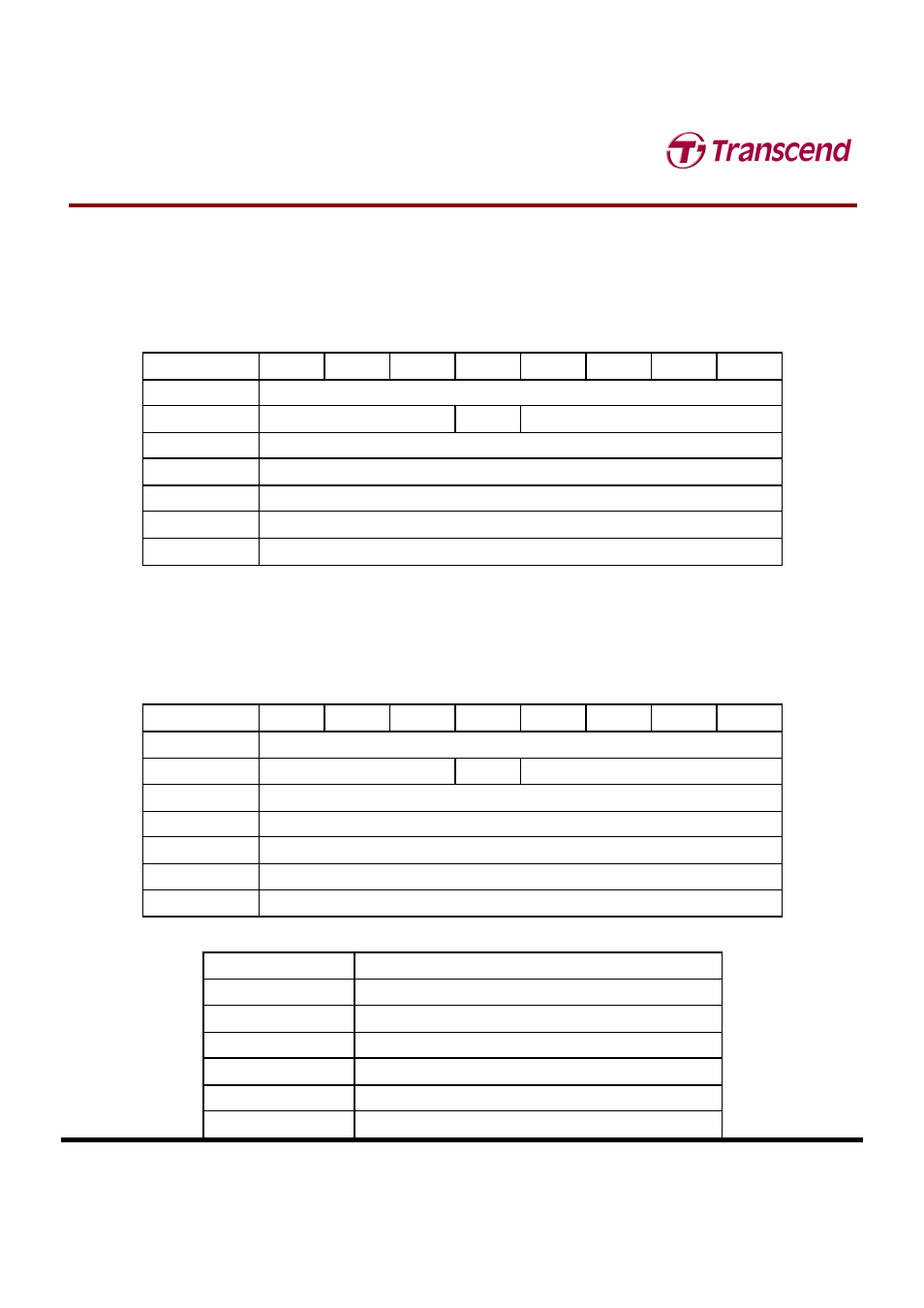 Transcend